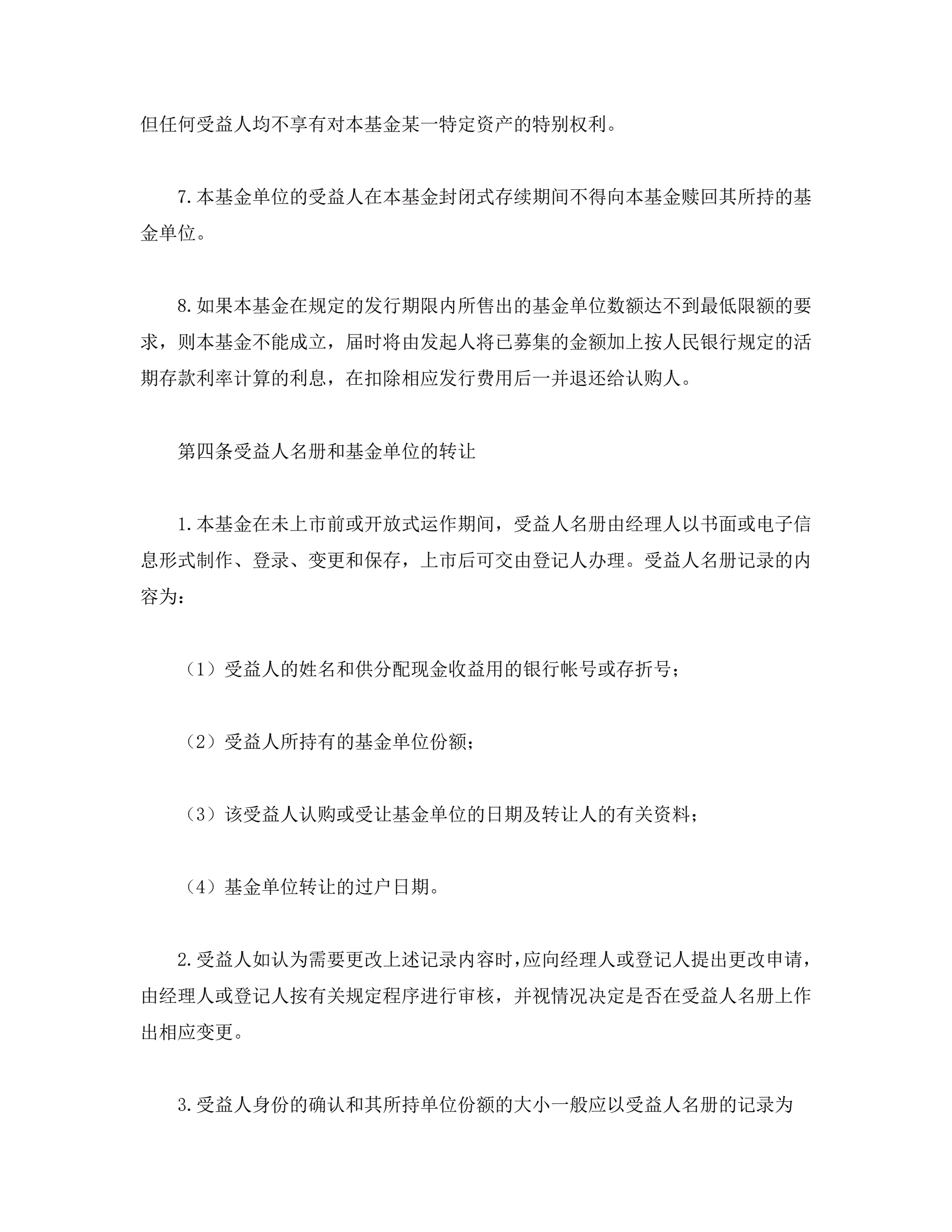 但任何受益人均不享有对本基金某一特定资产的特别权利。

7.本基金单位的受益人在本基金封闭式存续期间不得向本基金赎回其所持的基金单位。

8.如果本基金在规定的发行期限内所售出的基金单位数额达不到最低限额的要求，则本基金不能成立，届时将由发起人将已募集的金额加上按人民银行规定的活期存款利率计算的利息，在扣除相应发行费用后一并退还给认购人。

第四条受益人名册和基金单位的转让

1.本基金在未上市前或开放式运作期间，受益人名册由经理人以书面或电子信息形式制作、登录、变更和保存，上市后可交由登记人办理。受益人名册记录的内容为：

（1）受益人的姓名和供分配现金收益用的银行帐号或存折号；

（2）受益人所持有的基金单位份额；

（3）该受益人认购或受让基金单位的日期及转让人的有关资料；

（4）基金单位转让的过户日期。

2.受益人如认为需要更改上述记录内容时，应向经理人或登记人提出更改申请，由经理人或登记人按有关规定程序进行审核，并视情况决定是否在受益人名册上作出相应变更。

3.受益人身份的确认和其所持单位份额的大小一般应以受益人名册的记录为